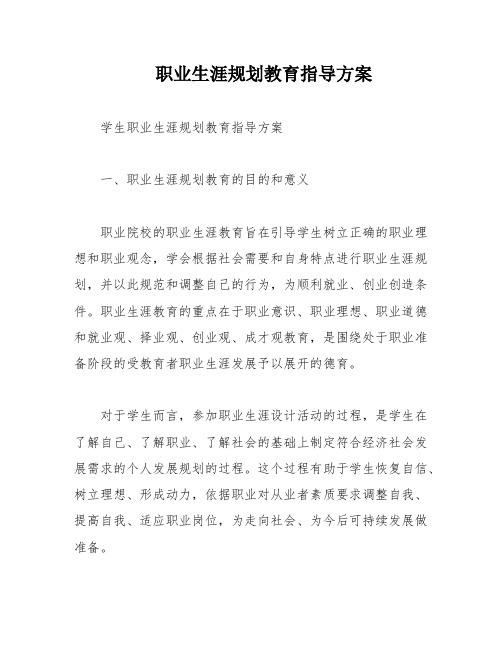 职业生涯规划教育指导方案

学生职业生涯规划教育指导方案

一、职业生涯规划教育的目的和意义

职业院校的职业生涯教育旨在引导学生树立正确的职业理想和职业观念，学会根据社会需要和自身特点进行职业生涯规划，并以此规范和调整自己的行为，为顺利就业、创业创造条件。职业生涯教育的重点在于职业意识、职业理想、职业道德和就业观、择业观、创业观、成才观教育，是围绕处于职业准备阶段的受教育者职业生涯发展予以展开的德育。

对于学生而言，参加职业生涯设计活动的过程，是学生在了解自己、了解职业、了解社会的基础上制定符合经济社会发展需求的个人发展规划的过程。这个过程有助于学生恢复自信、树立理想、形成动力，依据职业对从业者素质要求调整自我、提高自我、适应职业岗位，为走向社会、为今后可持续发展做准备。